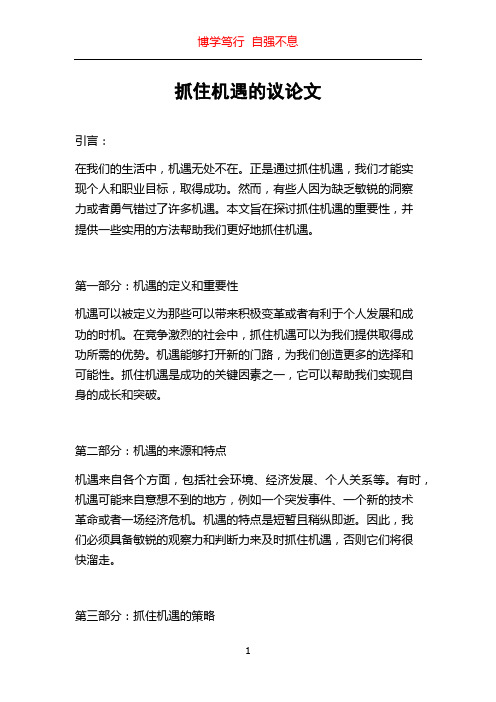 博学笃行 自强不息

抓住机遇的议论文

引言：

在我们的生活中，机遇无处不在。正是通过抓住机遇，我们才能实现个人和职业目标，取得成功。然而，有些人因为缺乏敏锐的洞察力或者勇气错过了许多机遇。本文旨在探讨抓住机遇的重要性，并提供一些实用的方法帮助我们更好地抓住机遇。

第一部分：机遇的定义和重要性

机遇可以被定义为那些可以带来积极变革或者有利于个人发展和成功的时机。在竞争激烈的社会中，抓住机遇可以为我们提供取得成功所需的优势。机遇能够打开新的门路，为我们创造更多的选择和可能性。抓住机遇是成功的关键因素之一，它可以帮助我们实现自身的成长和突破。

第二部分：机遇的来源和特点

机遇来自各个方面，包括社会环境、经济发展、个人关系等。有时，机遇可能来自意想不到的地方，例如一个突发事件、一个新的技术革命或者一场经济危机。机遇的特点是短暂且稍纵即逝。因此，我们必须具备敏锐的观察力和判断力来及时抓住机遇，否则它们将很快溜走。

第三部分：抓住机遇的策略

1